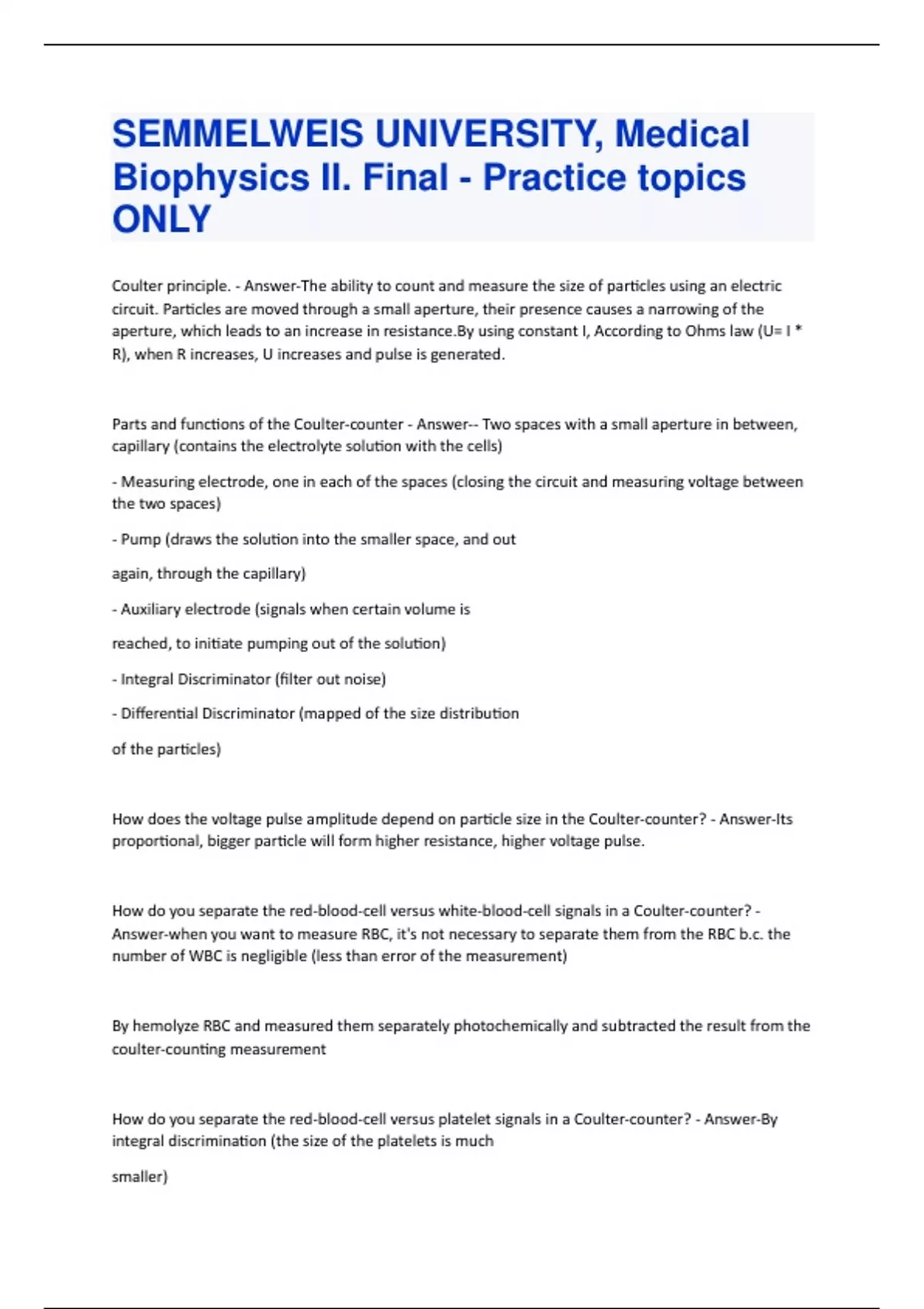 SEMMELWEIS UNIVERSITY, Medical Biophysics II. Final - Practice topics ONLY

Coulter principle. - Answer-The ability to count and measure the size of particles using an electric circuit. Particles are moved through a small aperture, their presence causes a narrowing of the aperture, which leads to an increase in resistance.By using constant I, According to Ohms law (U= I * R), when R increases, U increases and pulse is generated.

Parts and functions of the Coulter-counter - Answer-- Two spaces with a small aperture in between, capillary (contains the electrolyte solution with the cells)

- Measuring electrode, one in each of the spaces (closing the circuit and measuring voltage between the two spaces)

- Pump (draws the solution into the smaller space, and out

again, through the capillary)

- Auxiliary electrode (signals when certain volume is

reached, to initiate pumping out of the solution)

- Integral Discriminator (filter out noise)

- Differential Discriminator (mapped of the size distribution

of the particles)

How does the voltage pulse amplitude depend on particle size in the Coulter-counter? - Answer-Its proportional, bigger particle will form higher resistance, higher voltage pulse.

How do you separate the red-blood-cell versus white-blood-cell signals in a Coulter-counter? - Answer-when you want to measure RBC, it's not necessary to separate them from the RBC b.c. the number of WBC is negligible (less than error of the measurement)

By hemolyze RBC and measured them separately photochemically and subtracted the result from the coulter-counting measurement

How do you separate the red-blood-cell versus platelet signals in a Coulter-counter? - Answer-By integral discrimination (the size of the platelets is much

smaller)